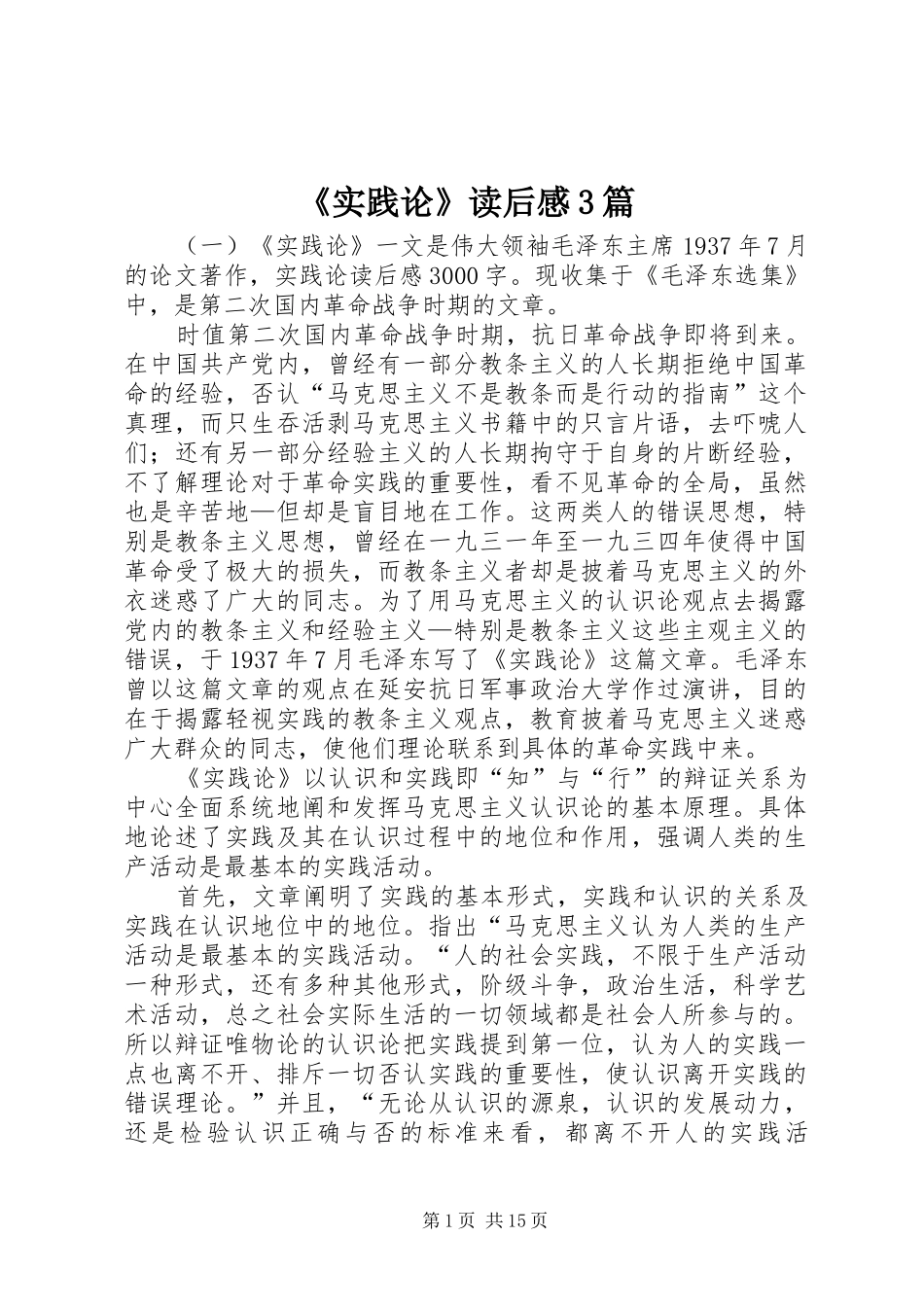 《实践论》读后感3篇

（一）《实践论》一文是伟大领袖毛泽东主席1937年7月的论文著作，实践论读后感3000字。现收集于《毛泽东选集》中，是第二次国内革命战争时期的文章。

时值第二次国内革命战争时期，抗日革命战争即将到来。在中国共产党内，曾经有一部分教条主义的人长期拒绝中国革命的经验，否认“马克思主义不是教条而是行动的指南”这个真理，而只生吞活剥马克思主义书籍中的只言片语，去吓唬人们；还有另一部分经验主义的人长期拘守于自身的片断经验，不了解理论对于革命实践的重要性，看不见革命的全局，虽然也是辛苦地—但却是盲目地在工作。这两类人的错误思想，特别是教条主义思想，曾经在一九三一年至一九三四年使得中国革命受了极大的损失，而教条主义者却是披着马克思主义的外衣迷惑了广大的同志。为了用马克思主义的认识论观点去揭露党内的教条主义和经验主义—特别是教条主义这些主观主义的错误，于1937年7月毛泽东写了《实践论》这篇文章。毛泽东曾以这篇文章的观点在延安抗日军事政治大学作过演讲，目的在于揭露轻视实践的教条主义观点，教育披着马克思主义迷惑广大群众的同志，使他们理论联系到具体的革命实践中来。

《实践论》以认识和实践即“知”与“行”的辩证关系为中心全面系统地阐和发挥马克思主义认识论的基本原理。具体地论述了实践及其在认识过程中的地位和作用，强调人类的生产活动是最基本的实践活动。

首先，文章阐明了实践的基本形式，实践和认识的关系及实践在认识地位中的地位。指出“马克思主义认为人类的生产活动是最基本的实践活动。“人的社会实践，不限于生产活动一种形式，还有多种其他形式，阶级斗争，政治生活，科学艺术活动，总之社会实际生活的一切领域都是社会人所参与的。所以辩证唯物论的认识论把实践提到第一位，认为人的实践一点也离不开、排斥一切否认实践的重要性，使认识离开实践的错误理论。”并且，“无论从认识的源泉，认识的发展动力，还是检验认识正确与否的标准来看，都离不开人的实践活

第1页 共15页